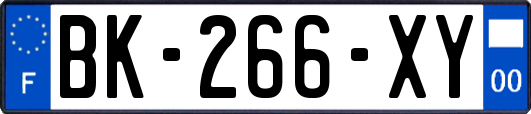 F
BK-266-XY
00